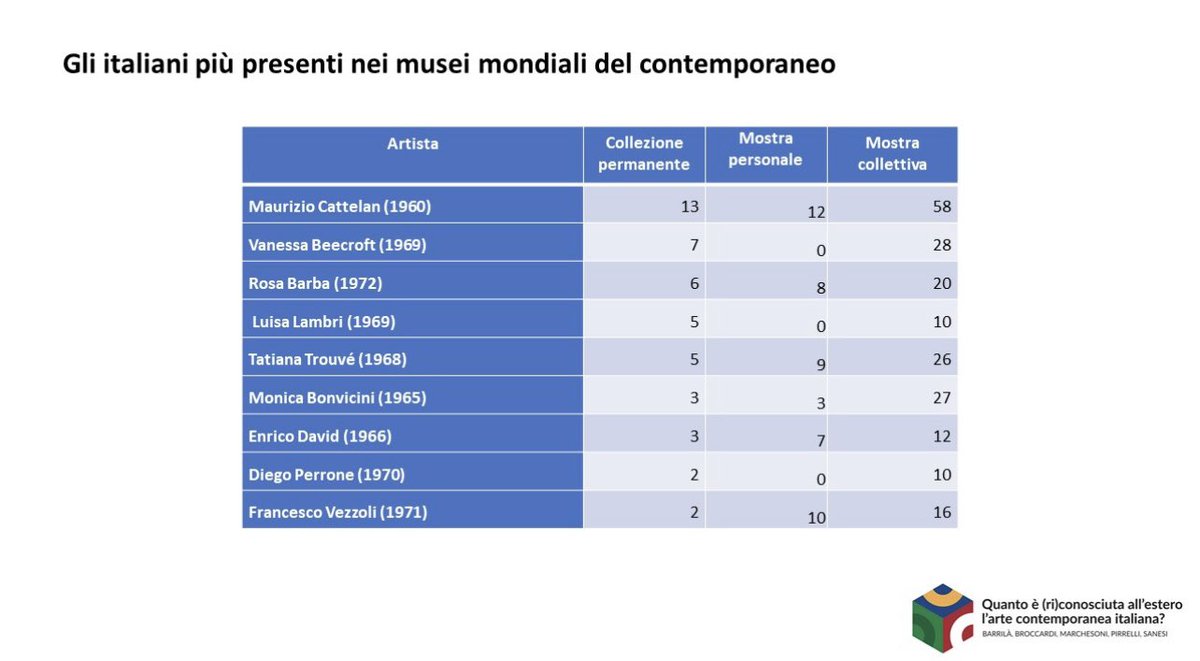 Gli italiani più presenti nei musei mondiali del contemporaneo

| Artista | Collezione permanente | Mostra personale | Mostra collettiva |
|---|---|---|---|
| Maurizio Cattelan (1960) | 13 | 12 | 58 |
| Vanessa Beecroft (1969) | 7 | 0 | 28 |
| Rosa Barba (1972) | 6 | 8 | 20 |
| Luisa Lambri (1969) | 5 | 0 | 10 |
| Tatiana Trouvé (1968) | 5 | 9 | 26 |
| Monica Bonvicini (1965) | 3 | 3 | 27 |
| Enrico David (1966) | 3 | 7 | 12 |
| Diego Perrone (1970) | 2 | 0 | 10 |
| Francesco Vezzoli (1971) | 2 | 10 | 16 |

Quanto è (ri)conosciuta all'estero l'arte contemporanea italiana?
BARRILÀ, BROCCARDI, MARCHESONI, PIRRELLI, SANESI